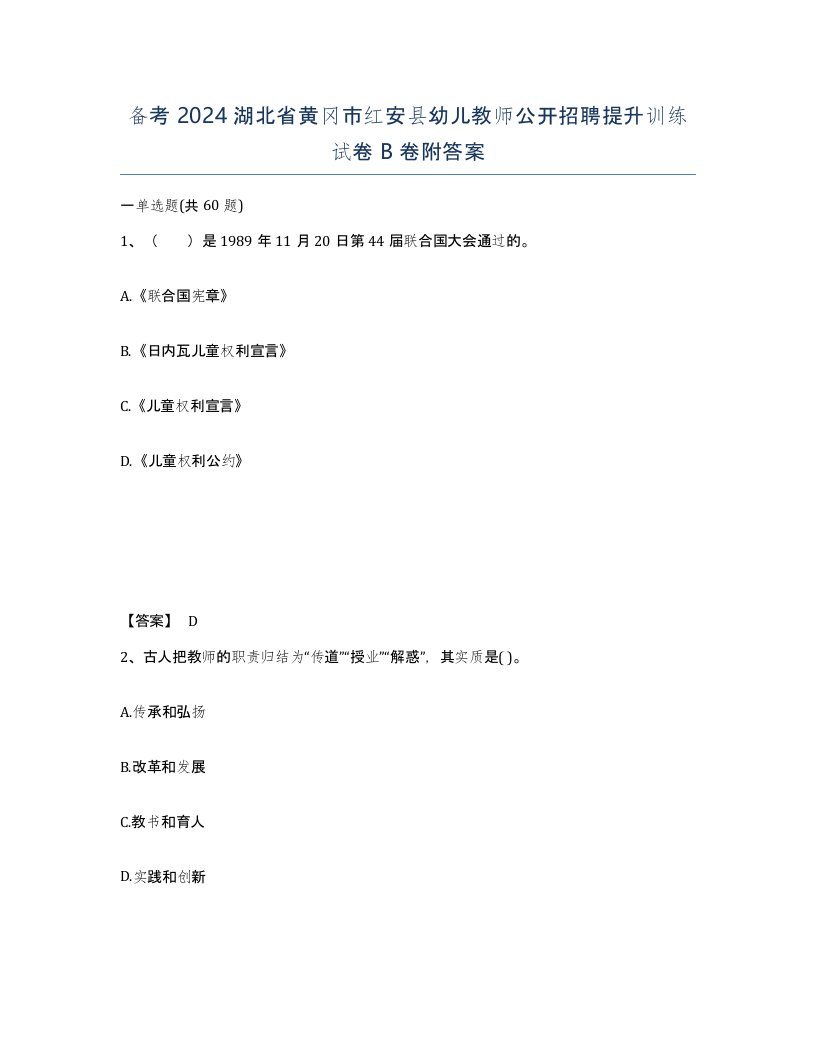 备考 2024 湖北省黄冈市红安县幼儿教师公开招聘提升训练试卷 B 卷附答案

一单选题(共 60 题)

1、（ ）是 1989 年 11 月 20 日第 44 届联合国大会通过的。

A.《联合国宪章》

B.《日内瓦儿童权利宣言》

C.《儿童权利宣言》

D.《儿童权利公约》

【答案】 D

2、古人把教师的职责归结为“传道”“授业”“解惑”，其实质是( )。

A.传承和弘扬

B.改革和发展

C.教书和育人

D.实践和创新